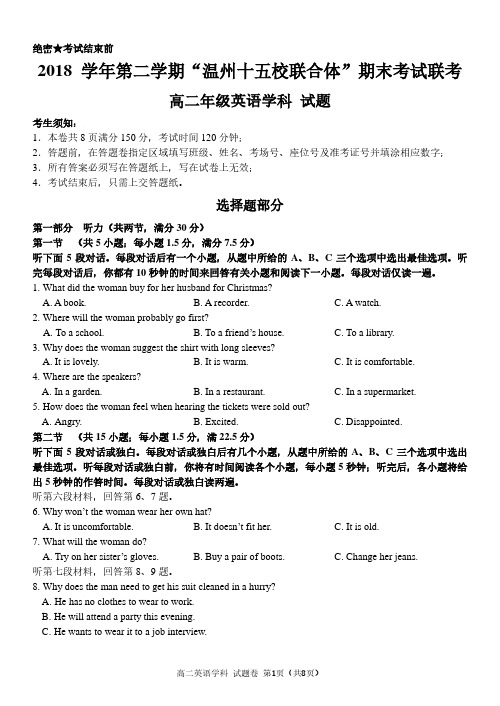 绝密★考试结束前

2018 学年第二学期“温州十五校联合体”期末考试联考

高二年级英语学科 试题

考生须知：

1. 本卷共 8 页满分 150 分，考试时间 120 分钟；
2. 答题前，在答题卷指定区域填写班级、姓名、考场号、座位号及准考证号并填涂相应数字；
3. 所有答案必须写在答题纸上，写在试卷上无效；
4. 考试结束后，只需上交答题纸。

选择题部分

第一部分 听力（共两节，满分 30 分）

第一节 （共 5 小题；每小题 1.5 分，满分 7.5 分）

听下面 5 段对话。每段对话后有一个小题，从题中所给的 A、B、C 三个选项中选出最佳选项。听完每段对话后，你都有 10 秒钟的时间来回答有关小题和阅读下一小题。每段对话仅读一遍。

1. What did the woman buy for her husband for Christmas?
A. A book. B. A recorder. C. A watch.
2. Where will the woman probably go first?
A. To a school. B. To a friend's house. C. To a library.
3. Why does the woman suggest the shirt with long sleeves?
A. It is lovely. B. It is warm. C. It is comfortable.
4. Where are the speakers?
A. In a garden. B. In a restaurant. C. In a supermarket.
5. How does the woman feel when hearing the tickets were sold out?
A. Angry. B. Excited. C. Disappointed.

第二节 （共 15 小题；每小题 1.5 分，满 22.5 分）

听下面 5 段对话或独白。每段对话或独白后有几个小题，从题中所给的 A、B、C 三个选项中选出最佳选项。听每段对话或独白前，你将有时间阅读各个小题，每小题 5 秒钟；听完后，各小题将给出 5 秒钟的作答时间。每段对话或独白读两遍。

听第六段材料，回答第 6、7 题。

6. Why won't the woman wear her own hat?
A. It is uncomfortable. B. It doesn't fit her. C. It is old.
7. What will the woman do?
A. Try on her sister's gloves. B. Buy a pair of boots. C. Change her jeans.

听第七段材料，回答第 8、9 题。

8. Why does the man need to get his suit cleaned in a hurry?
A. He has no clothes to wear to work.
B. He will attend a party this evening.
C. He wants to wear it to a job interview.

高二英语学科 试题卷 第1页（共8页）